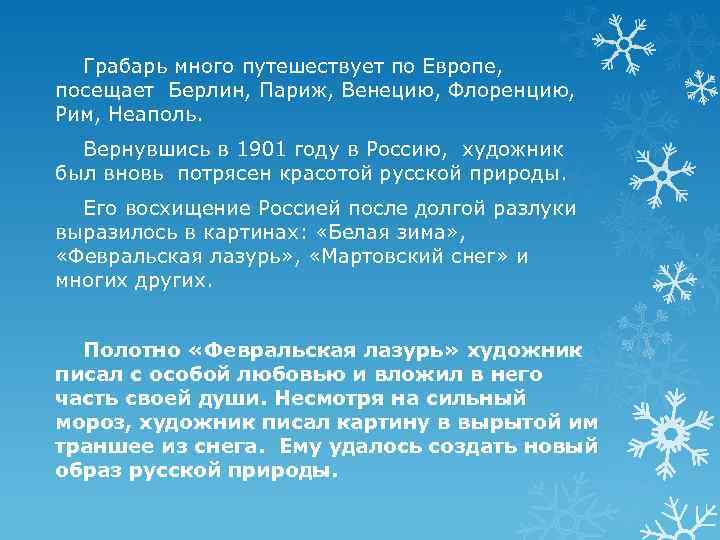 Грабарь много путешествует по Европе, посещает Берлин, Париж, Венецию, Флоренцию, Рим, Неаполь.

Вернувшись в 1901 году в Россию, художник был вновь потрясен красотой русской природы.

Его восхищение Россией после долгой разлуки выразилось в картинах: «Белая зима», «Февральская лазурь», «Мартовский снег» и многих других.

Полотно «Февральская лазурь» художник писал с особой любовью и вложил в него часть своей души. Несмотря на сильный мороз, художник писал картину в вырытой им траншее из снега. Ему удалось создать новый образ русской природы.